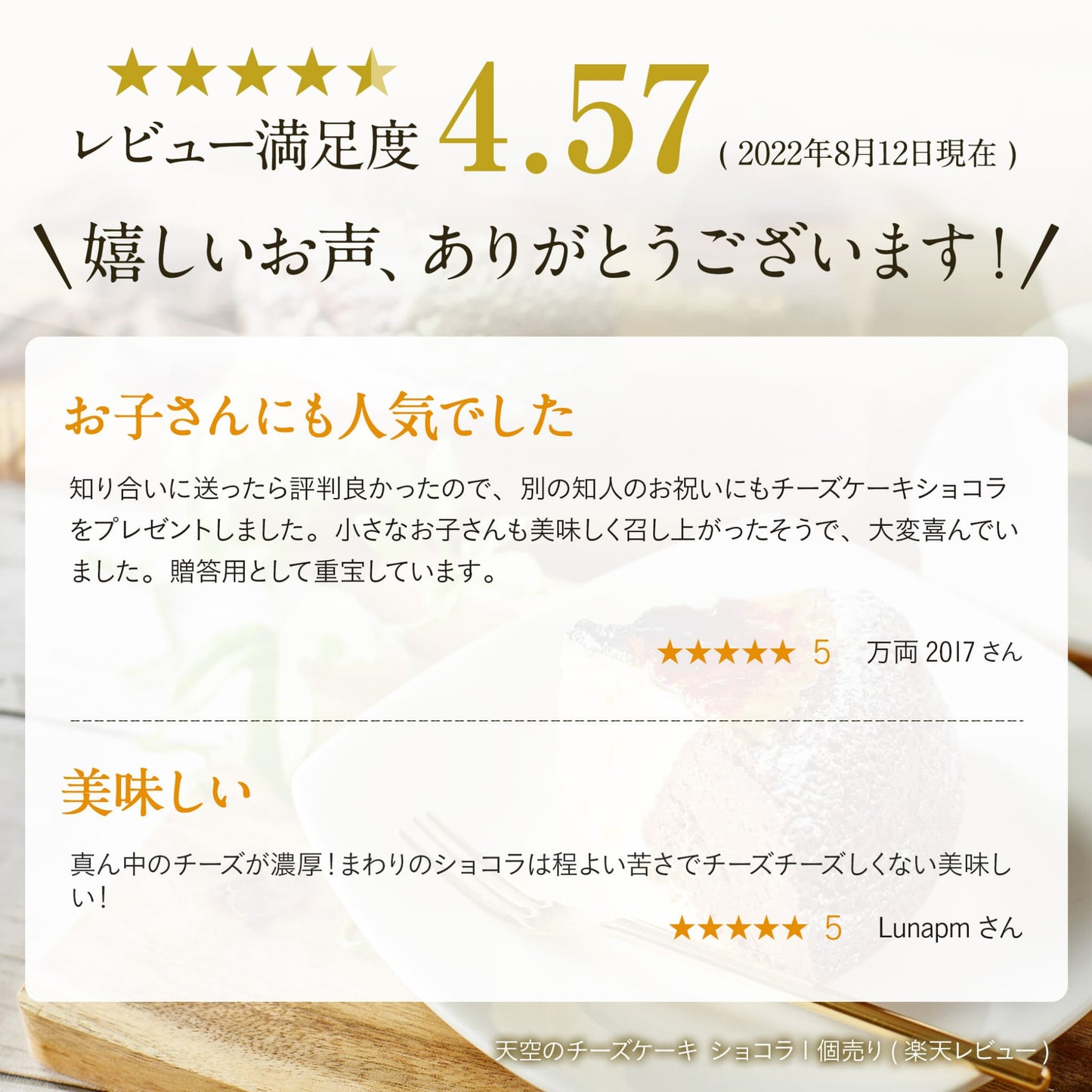 ★★★★★

レビュー満足度 4.57 ( 2022年8月12日現在 )

\ 嬉しいお声、ありがとうございます! /

お子さんにも人気でした

知り合いに送ったら評判良かったので、別の知人のお祝いにもチーズケーキショコラをプレゼントしました。小さなお子さんも美味しく召し上がったそうで、大変喜んでいました。贈答用として重宝しています。

★★★★★ 5 万両 2017 さん

美味しい

真ん中のチーズが濃厚!まわりのショコラは程よい苦さでチーズチーズしくない美味しい!

★★★★★ 5 Lunapm さん

天空のチーズケーキ ショコラ 1 個売り ( 楽天レビュー )